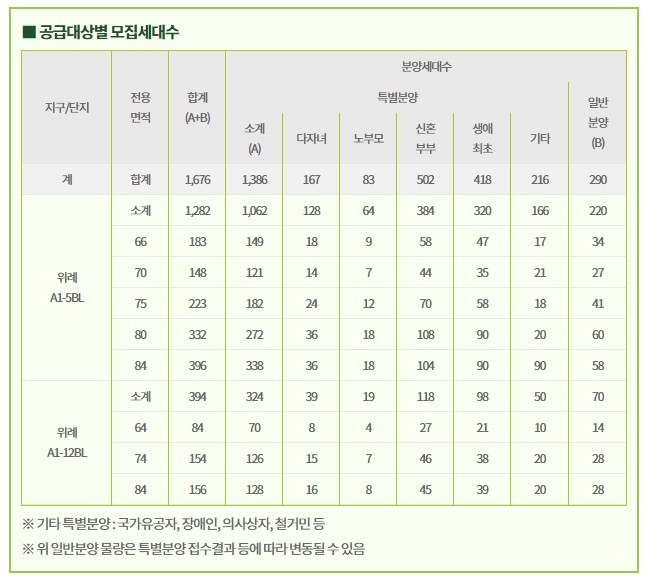 ■ 공급대상별 모집세대수

| 지구/단지 | 전용 면적 | 합계 (A+B) | 분양세대수 | | | | | | |
|---|---|---|---|---|---|---|---|---|---|
| | | | 특별분양 | | | | | | 일반 분양 (B) |
| | | | 소계 (A) | 다자녀 | 노부모 | 신혼 부부 | 생애 최초 | 기타 | |
| 계 | 합계 | 1,676 | 1,386 | 167 | 83 | 502 | 418 | 216 | 290 |
| 위례 A1-5BL | 소계 | 1,282 | 1,062 | 128 | 64 | 384 | 320 | 166 | 220 |
| | 66 | 183 | 149 | 18 | 9 | 58 | 47 | 17 | 34 |
| | 70 | 148 | 121 | 14 | 7 | 44 | 35 | 21 | 27 |
| | 75 | 223 | 182 | 24 | 12 | 70 | 58 | 18 | 41 |
| | 80 | 332 | 272 | 36 | 18 | 108 | 90 | 20 | 60 |
| | 84 | 396 | 338 | 36 | 18 | 104 | 90 | 90 | 58 |
| 위례 A1-12BL | 소계 | 394 | 324 | 39 | 19 | 118 | 98 | 50 | 70 |
| | 64 | 84 | 70 | 8 | 4 | 27 | 21 | 10 | 14 |
| | 74 | 154 | 126 | 15 | 7 | 46 | 38 | 20 | 28 |
| | 84 | 156 | 128 | 16 | 8 | 45 | 39 | 20 | 28 |

※ 기타 특별분양 : 국가유공자, 장애인, 의사상자, 철거민 등

※ 위 일반분양 물량은 특별분양 접수결과 등에 따라 변동될 수 있음